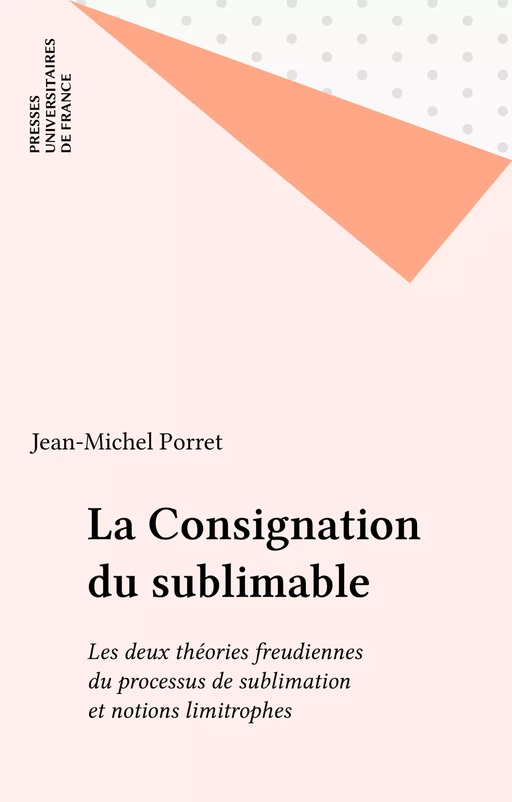 PRESSES UNIVERSITAIRES DE FRANCE

Jean-Michel Porret

La Consignation du sublimable

Les deux théories freudiennes du processus de sublimation et notions limitrophes